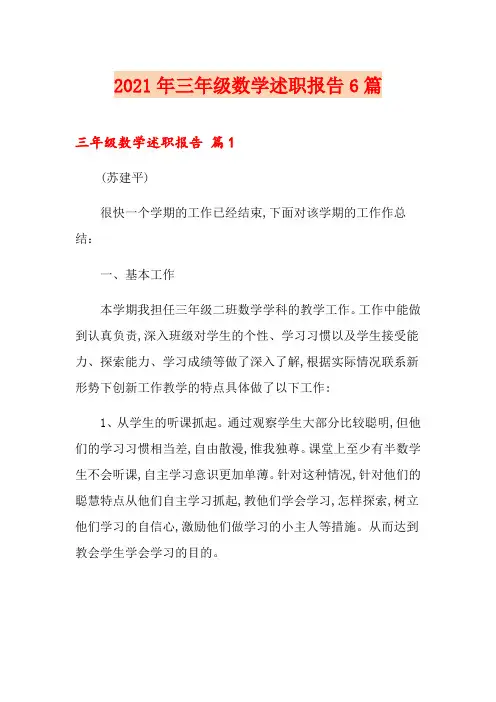 2021年三年级数学述职报告6篇

三年级数学述职报告 篇1

（苏建平）

很快一个学期的工作已经结束，下面对该学期的工作作总结：

一、基本工作

本学期我担任三年级二班数学学科的教学工作。工作中能做到认真负责，深入班级对学生的个性、学习习惯以及学生接受能力、探索能力、学习成绩等做了深入了解，根据实际情况联系新形势下创新工作教学的特点具体做了以下工作：

1、从学生的听课抓起。通过观察学生大部分比较聪明，但他们的学习习惯相当差，自由散漫，惟我独尊。课堂上至少有半数学生不会听课，自主学习意识更加单薄。针对这种情况，针对他们的聪慧特点从他们自主学习抓起，教他们学会学习，怎样探索，树立他们学习的自信心，激励他们做学习的小主人等措施。从而达到教会学生学会学习的目的。